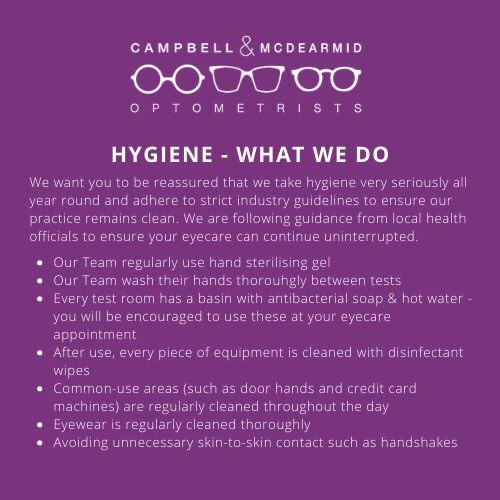 CAMPBELL & MCDEARMID

OPTOMETRISTS

HYGIENE - WHAT WE DO

We want you to be reassured that we take hygiene very seriously all year round and adhere to strict industry guidelines to ensure our practice remains clean. We are following guidance from local health officials to ensure your eyecare can continue uninterrupted.

• Our Team regularly use hand sterilising gel
• Our Team wash their hands thorouhgly between tests
• Every test room has a basin with antibacterial soap & hot water - you will be encouraged to use these at your eyecare appointment
• After use, every piece of equipment is cleaned with disinfectant wipes
• Common-use areas (such as door hands and credit card machines) are regularly cleaned throughout the day
• Eyewear is regularly cleaned thoroughly
• Avoiding unnecessary skin-to-skin contact such as handshakes